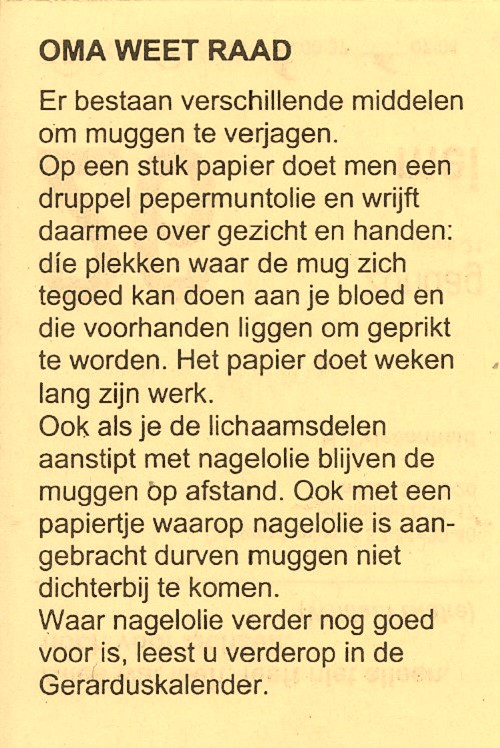 OMA WEET RAAD

Er bestaan verschillende middelen om muggen te verjagen.
Op een stuk papier doet men een druppel pepermuntolie en wrijft daarmee over gezicht en handen: díe plekken waar de mug zich tegoed kan doen aan je bloed en die voorhanden liggen om geprikt te worden. Het papier doet weken lang zijn werk.
Ook als je de lichaamsdelen aanstipt met nagelolie blijven de muggen op afstand. Ook met een papiertje waarop nagelolie is aangebracht durven muggen niet dichterbij te komen.
Waar nagelolie verder nog goed voor is, leest u verderop in de Gerarduskalender.